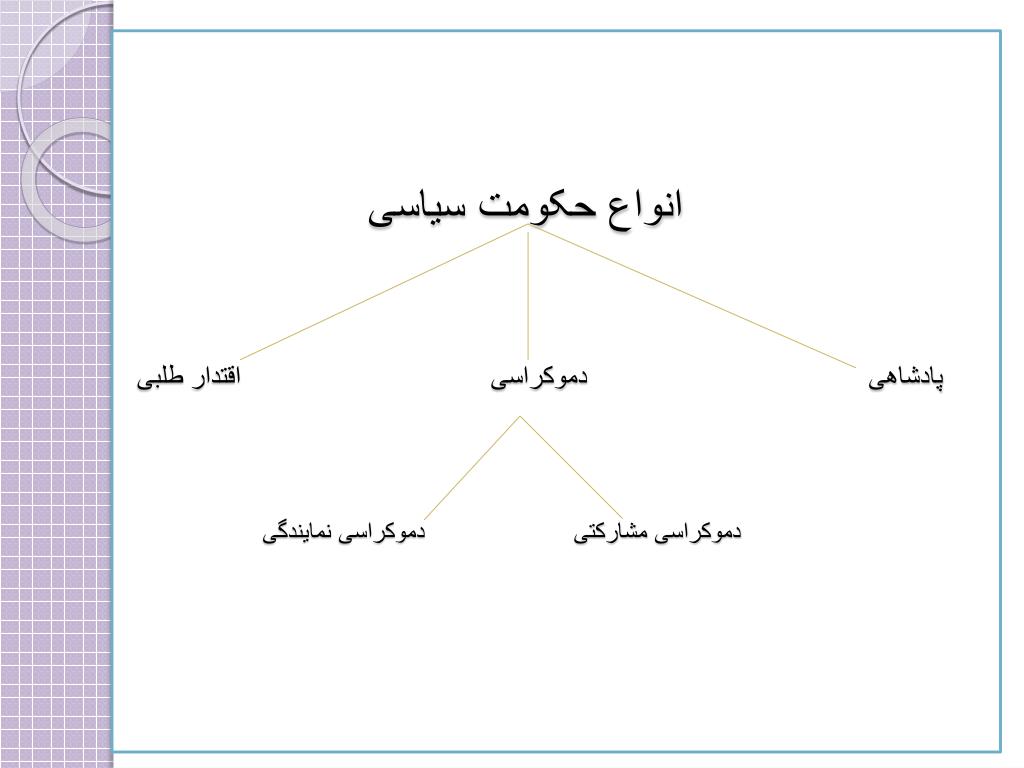 انواع حکومت سیاسی

پادشاهی

دموکراسی

اقتدار طلبی

دموکراسی مشارکتی

دموکراسی نمایندگی